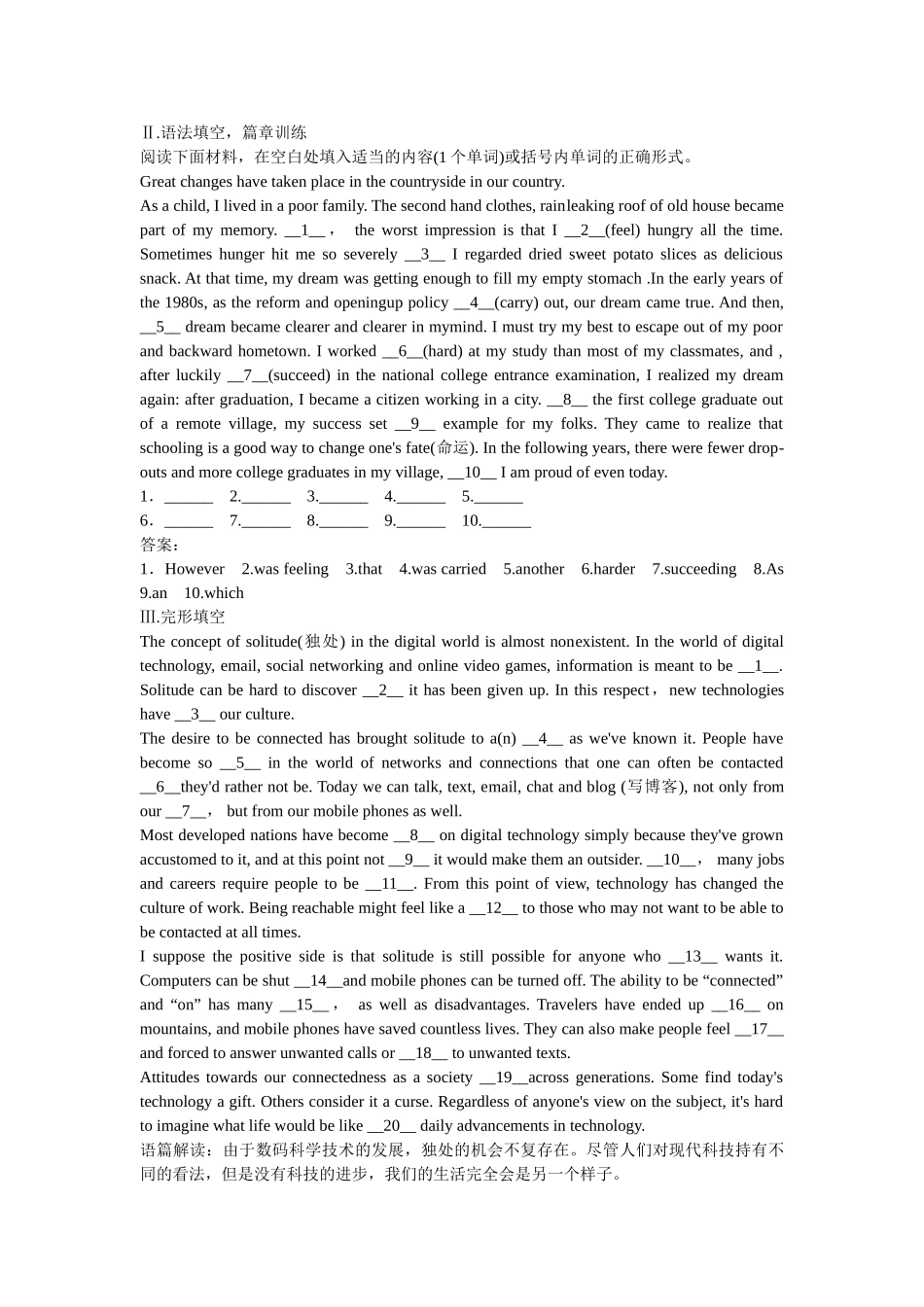 Ⅱ.语法填空，篇章训练
阅读下面材料，在空白处填入适当的内容(1 个单词)或括号内单词的正确形式。
Great changes have taken place in the countryside in our country.
As a child, I lived in a poor family. The second hand clothes, rainleaking roof of old house became part of my memory. __1__， the worst impression is that I __2__(feel) hungry all the time. Sometimes hunger hit me so severely __3__ I regarded dried sweet potato slices as delicious snack. At that time, my dream was getting enough to fill my empty stomach .In the early years of the 1980s, as the reform and openingup policy __4__(carry) out, our dream came true. And then, __5__ dream became clearer and clearer in mymind. I must try my best to escape out of my poor and backward hometown. I worked __6__(hard) at my study than most of my classmates, and , after luckily __7__(succeed) in the national college entrance examination, I realized my dream again: after graduation, I became a citizen working in a city. __8__ the first college graduate out of a remote village, my success set __9__ example for my folks. They came to realize that schooling is a good way to change one's fate(命运). In the following years, there were fewer dropouts and more college graduates in my village, __10__ I am proud of even today.
1．______ 2.______ 3.______ 4.______ 5.______
6．______ 7.______ 8.______ 9.______ 10.______
答案：
1．However 2.was feeling 3.that 4.was carried 5.another 6.harder 7.succeeding 8.As 9.an 10.which
Ⅲ.完形填空
The concept of solitude(独处) in the digital world is almost nonexistent. In the world of digital technology, email, social networking and online video games, information is meant to be __1__. Solitude can be hard to discover __2__ it has been given up. In this respect，new technologies have __3__ our culture.
The desire to be connected has brought solitude to a(n) __4__ as we've known it. People have become so __5__ in the world of networks and connections that one can often be contacted __6__they'd rather not be. Today we can talk, text, email, chat and blog (写博客), not only from our __7__， but from our mobile phones as well.
Most developed nations have become __8__ on digital technology simply because they've grown accustomed to it, and at this point not __9__ it would make them an outsider. __10__， many jobs and careers require people to be __11__. From this point of view, technology has changed the culture of work. Being reachable might feel like a __12__ to those who may not want to be able to be contacted at all times.
I suppose the positive side is that solitude is still possible for anyone who __13__ wants it. Computers can be shut __14__and mobile phones can be turned off. The ability to be “connected” and “on” has many __15__， as well as disadvantages. Travelers have ended up __16__ on mountains, and mobile phones have saved countless lives. They can also make people feel __17__ and forced to answer unwanted calls or __18__ to unwanted texts.
Attitudes towards our connectedness as a society __19__across generations. Some find today's technology a gift. Others consider it a curse. Regardless of anyone's view on the subject, it's hard to imagine what life would be like __20__ daily advancements in technology.
语篇解读：由于数码科学技术的发展，独处的机会不复存在。尽管人们对现代科技持有不同的看法，但是没有科技的进步，我们的生活完全会是另一个样子。